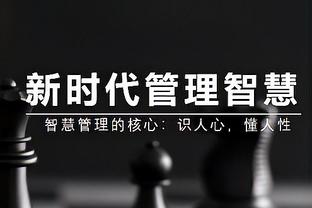 新时代管理智慧

智慧管理的核心：识人心，懂人性